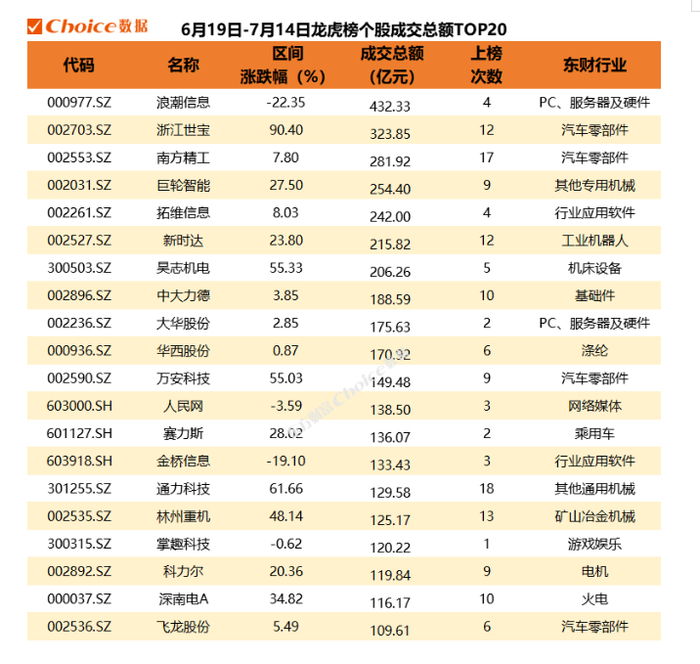 Choice数据

6月19日-7月14日龙虎榜个股成交总额TOP20

| 代码 | 名称 | 区间涨跌幅（%） | 成交总额（亿元） | 上榜次数 | 东财行业 |
|---|---|---|---|---|---|
| 000977.SZ | 浪潮信息 | -22.35 | 432.33 | 4 | PC、服务器及硬件 |
| 002703.SZ | 浙江世宝 | 90.40 | 323.85 | 12 | 汽车零部件 |
| 002553.SZ | 南方精工 | 7.80 | 281.92 | 17 | 汽车零部件 |
| 002031.SZ | 巨轮智能 | 27.50 | 254.40 | 9 | 其他专用机械 |
| 002261.SZ | 拓维信息 | 8.03 | 242.00 | 4 | 行业应用软件 |
| 002527.SZ | 新时达 | 23.80 | 215.82 | 12 | 工业机器人 |
| 300503.SZ | 昊志机电 | 55.33 | 206.26 | 5 | 机床设备 |
| 002896.SZ | 中大力德 | 3.85 | 188.59 | 10 | 基础件 |
| 002236.SZ | 大华股份 | 2.85 | 175.63 | 2 | PC、服务器及硬件 |
| 000936.SZ | 华西股份 | 0.87 | 170.92 | 6 | 涤纶 |
| 002590.SZ | 万安科技 | 55.03 | 149.48 | 9 | 汽车零部件 |
| 603000.SH | 人民网 | -3.59 | 138.50 | 3 | 网络媒体 |
| 601127.SH | 赛力斯 | 28.02 | 136.07 | 2 | 乘用车 |
| 603918.SH | 金桥信息 | -19.10 | 133.43 | 3 | 行业应用软件 |
| 301255.SZ | 通力科技 | 61.66 | 129.58 | 18 | 其他通用机械 |
| 002535.SZ | 林州重机 | 48.14 | 125.17 | 13 | 矿山冶金机械 |
| 300315.SZ | 掌趣科技 | -0.62 | 120.22 | 1 | 游戏娱乐 |
| 002892.SZ | 科力尔 | 20.36 | 119.84 | 9 | 电机 |
| 000037.SZ | 深南电A | 34.82 | 116.17 | 10 | 火电 |
| 002536.SZ | 飞龙股份 | 5.49 | 109.61 | 6 | 汽车零部件 |

Choice数据